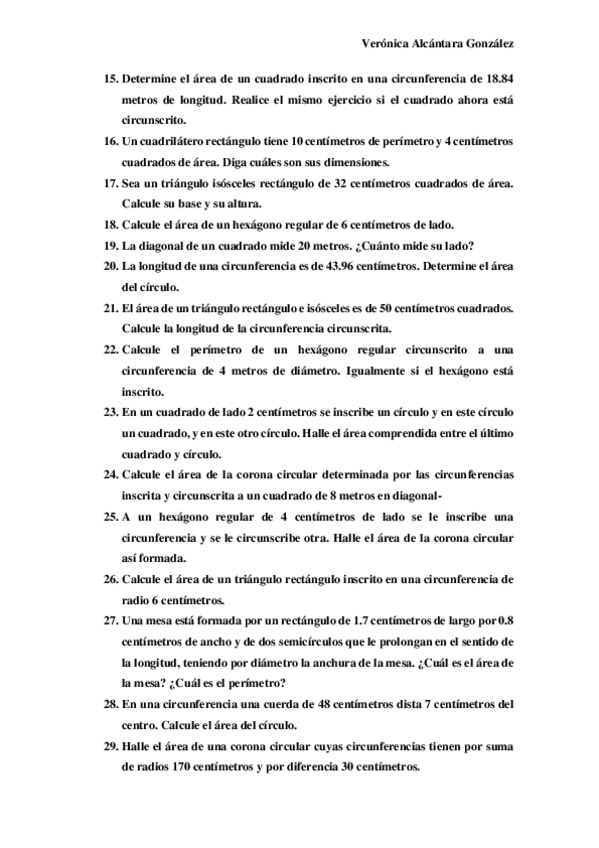 Verónica Alcántara González

15. Determine el área de un cuadrado inscrito en una circunferencia de 18.84 metros de longitud. Realice el mismo ejercicio si el cuadrado ahora está circunscrito.

16. Un cuadrilátero rectángulo tiene 10 centímetros de perímetro y 4 centímetros cuadrados de área. Diga cuáles son sus dimensiones.

17. Sea un triángulo isósceles rectángulo de 32 centímetros cuadrados de área. Calcule su base y su altura.

18. Calcule el área de un hexágono regular de 6 centímetros de lado.

19. La diagonal de un cuadrado mide 20 metros. ¿Cuánto mide su lado?

20. La longitud de una circunferencia es de 43.96 centímetros. Determine el área del círculo.

21. El área de un triángulo rectángulo e isósceles es de 50 centímetros cuadrados. Calcule la longitud de la circunferencia circunscrita.

22. Calcule el perímetro de un hexágono regular circunscrito a una circunferencia de 4 metros de diámetro. Igualmente si el hexágono está inscrito.

23. En un cuadrado de lado 2 centímetros se inscribe un círculo y en este círculo un cuadrado, y en este otro círculo. Halle el área comprendida entre el último cuadrado y círculo.

24. Calcule el área de la corona circular determinada por las circunferencias inscrita y circunscrita a un cuadrado de 8 metros en diagonal-

25. A un hexágono regular de 4 centímetros de lado se le inscribe una circunferencia y se le circunscribe otra. Halle el área de la corona circular así formada.

26. Calcule el área de un triángulo rectángulo inscrito en una circunferencia de radio 6 centímetros.

27. Una mesa está formada por un rectángulo de 1.7 centímetros de largo por 0.8 centímetros de ancho y de dos semicírculos que le prolongan en el sentido de la longitud, teniendo por diámetro la anchura de la mesa. ¿Cuál es el área de la mesa? ¿Cuál es el perímetro?

28. En una circunferencia una cuerda de 48 centímetros dista 7 centímetros del centro. Calcule el área del círculo.

29. Halle el área de una corona circular cuyas circunferencias tienen por suma de radios 170 centímetros y por diferencia 30 centímetros.